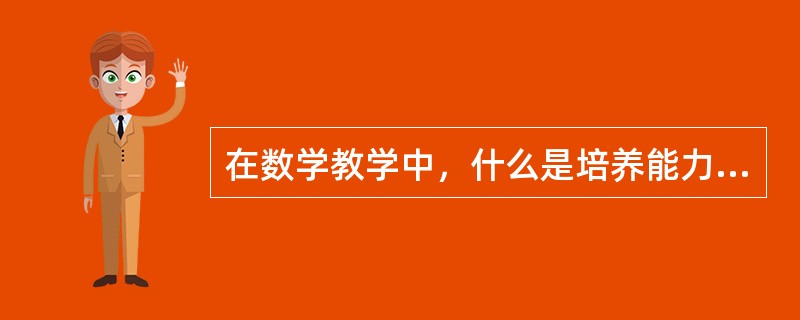 在数学教学中，什么是培养能力...